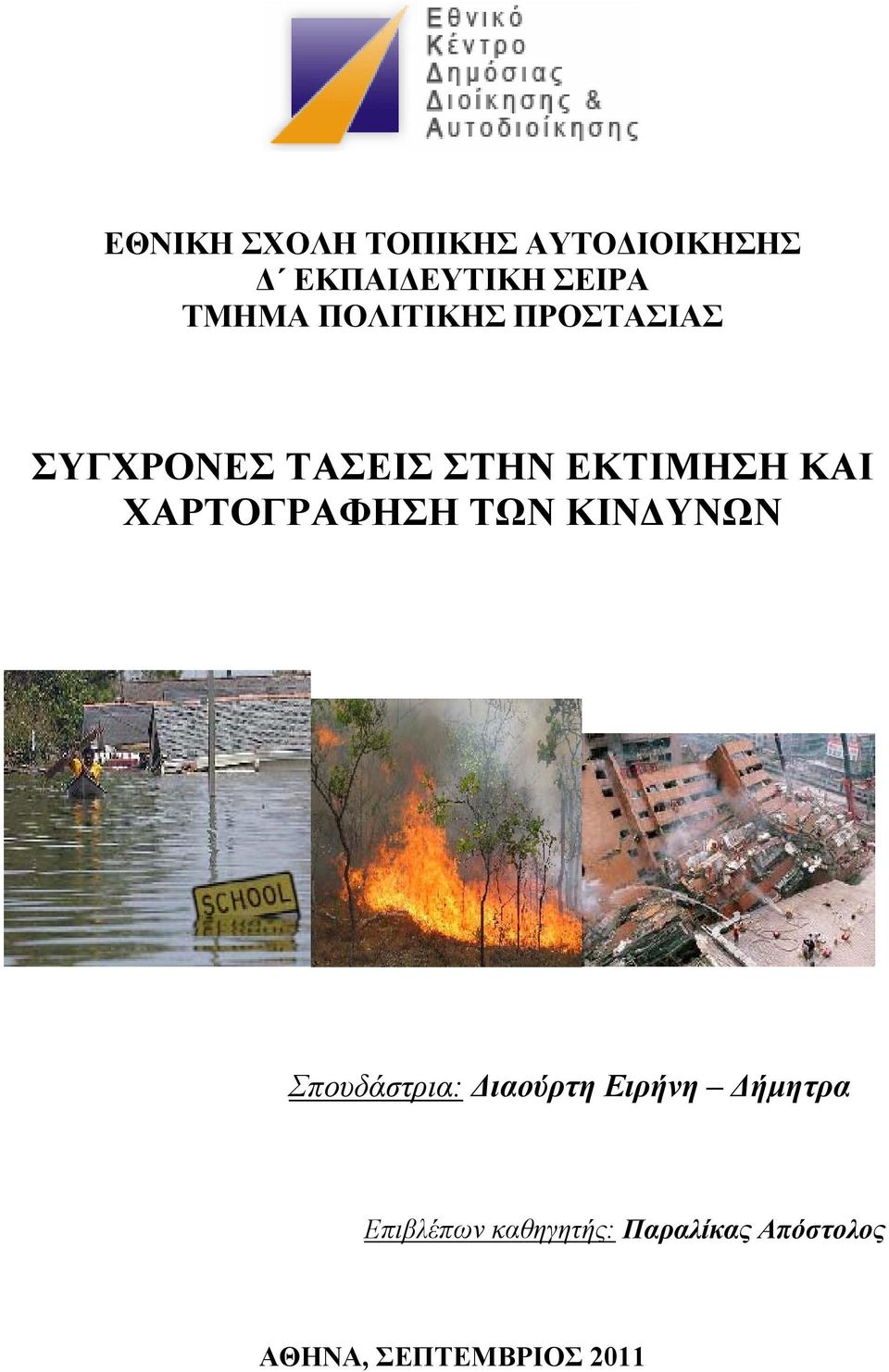 Εθνικό Κέντρο Δημόσιας Διοίκησης & Αυτοδιοίκησης

ΕΘΝΙΚΗ ΣΧΟΛΗ ΤΟΠΙΚΗΣ ΑΥΤΟΔΙΟΙΚΗΣΗΣ
Δ΄ ΕΚΠΑΙΔΕΥΤΙΚΗ ΣΕΙΡΑ
ΤΜΗΜΑ ΠΟΛΙΤΙΚΗΣ ΠΡΟΣΤΑΣΙΑΣ

ΣΥΓΧΡΟΝΕΣ ΤΑΣΕΙΣ ΣΤΗΝ ΕΚΤΙΜΗΣΗ ΚΑΙ ΧΑΡΤΟΓΡΑΦΗΣΗ ΤΩΝ ΚΙΝΔΥΝΩΝ

SCHOOL

Σπουδάστρια: Διαούρτη Ειρήνη – Δήμητρα

Επιβλέπων καθηγητής: Παραλίκας Απόστολος

ΑΘΗΝΑ, ΣΕΠΤΕΜΒΡΙΟΣ 2011